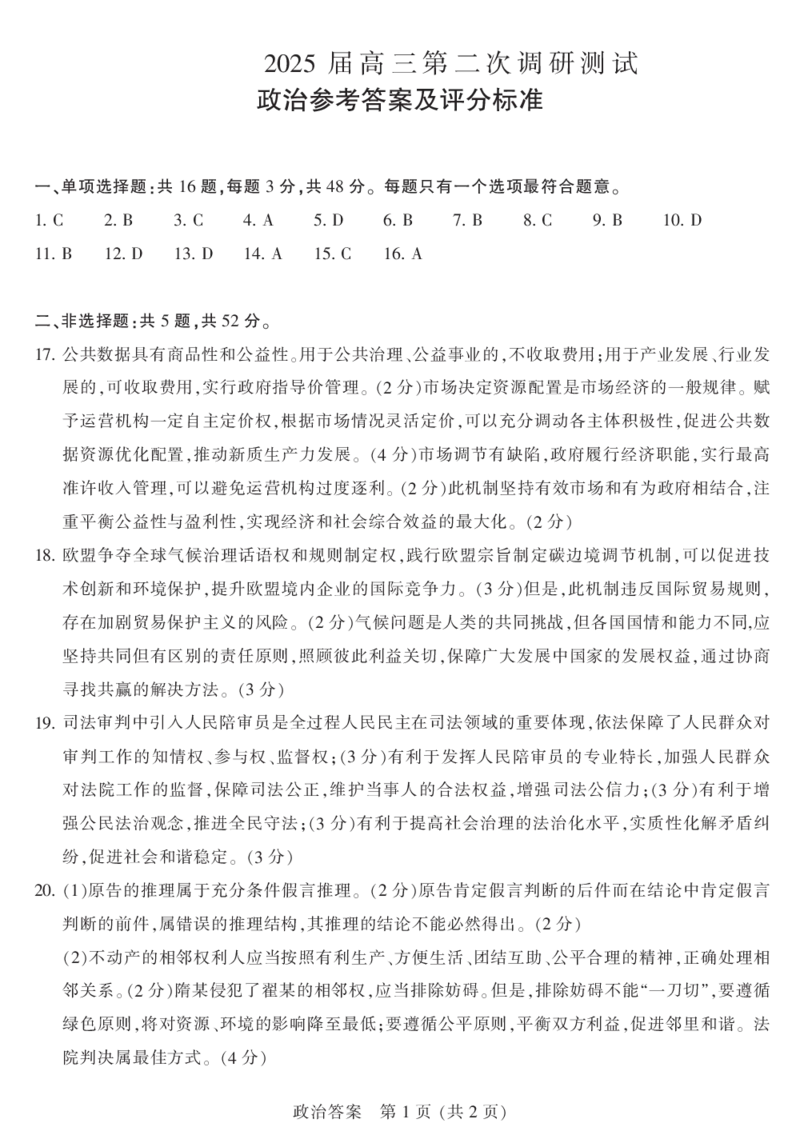 2025 届高三第二次调研测试
政治参考答案及评分标准

一、单项选择题：共 16 题，每题 3 分，共 48 分。每题只有一个选项最符合题意。

1. C　2. B　3. C　4. A　5. D　6. B　7. B　8. C　9. B　10. D
11. B　12. D　13. D　14. A　15. C　16. A

二、非选择题：共 5 题，共 52 分。

17. 公共数据具有商品性和公益性。用于公共治理、公益事业的，不收取费用；用于产业发展、行业发展的，可收取费用，实行政府指导价管理。(2 分)市场决定资源配置是市场经济的一般规律。赋予运营机构一定自主定价权，根据市场情况灵活定价，可以充分调动各主体积极性，促进公共数据资源优化配置，推动新质生产力发展。(4 分)市场调节有缺陷，政府履行经济职能，实行最高准许收入管理，可以避免运营机构过度逐利。(2 分)此机制坚持有效市场和有为政府相结合，注重平衡公益性与盈利性，实现经济和社会综合效益的最大化。(2 分)

18. 欧盟争夺全球气候治理话语权和规则制定权，践行欧盟宗旨制定碳边境调节机制，可以促进技术创新和环境保护，提升欧盟境内企业的国际竞争力。(3 分)但是，此机制违反国际贸易规则，存在加剧贸易保护主义的风险。(2 分)气候问题是人类的共同挑战，但各国国情和能力不同，应坚持共同但有区别的责任原则，照顾彼此利益关切，保障广大发展中国家的发展权益，通过协商寻找共赢的解决方法。(3 分)

19. 司法审判中引入人民陪审员是全过程人民民主在司法领域的重要体现，依法保障了人民群众对审判工作的知情权、参与权、监督权；(3 分)有利于发挥人民陪审员的专业特长，加强人民群众对法院工作的监督，保障司法公正，维护当事人的合法权益，增强司法公信力；(3 分)有利于增强公民法治观念，推进全民守法；(3 分)有利于提高社会治理的法治化水平，实质性化解矛盾纠纷，促进社会和谐稳定。(3 分)

20. (1)原告的推理属于充分条件假言推理。(2 分)原告肯定假言判断的后件而在结论中肯定假言判断的前件，属错误的推理结构，其推理的结论不能必然得出。(2 分)

(2)不动产的相邻权利人应当按照有利生产、方便生活、团结互助、公平合理的精神，正确处理相邻关系。(2 分)隋某侵犯了翟某的相邻权，应当排除妨碍。但是，排除妨碍不能“一刀切”，要遵循绿色原则，将对资源、环境的影响降至最低；要遵循公平原则，平衡双方利益，促进邻里和谐。法院判决属最佳方式。(4 分)

政治答案　第 1 页 (共 2 页)